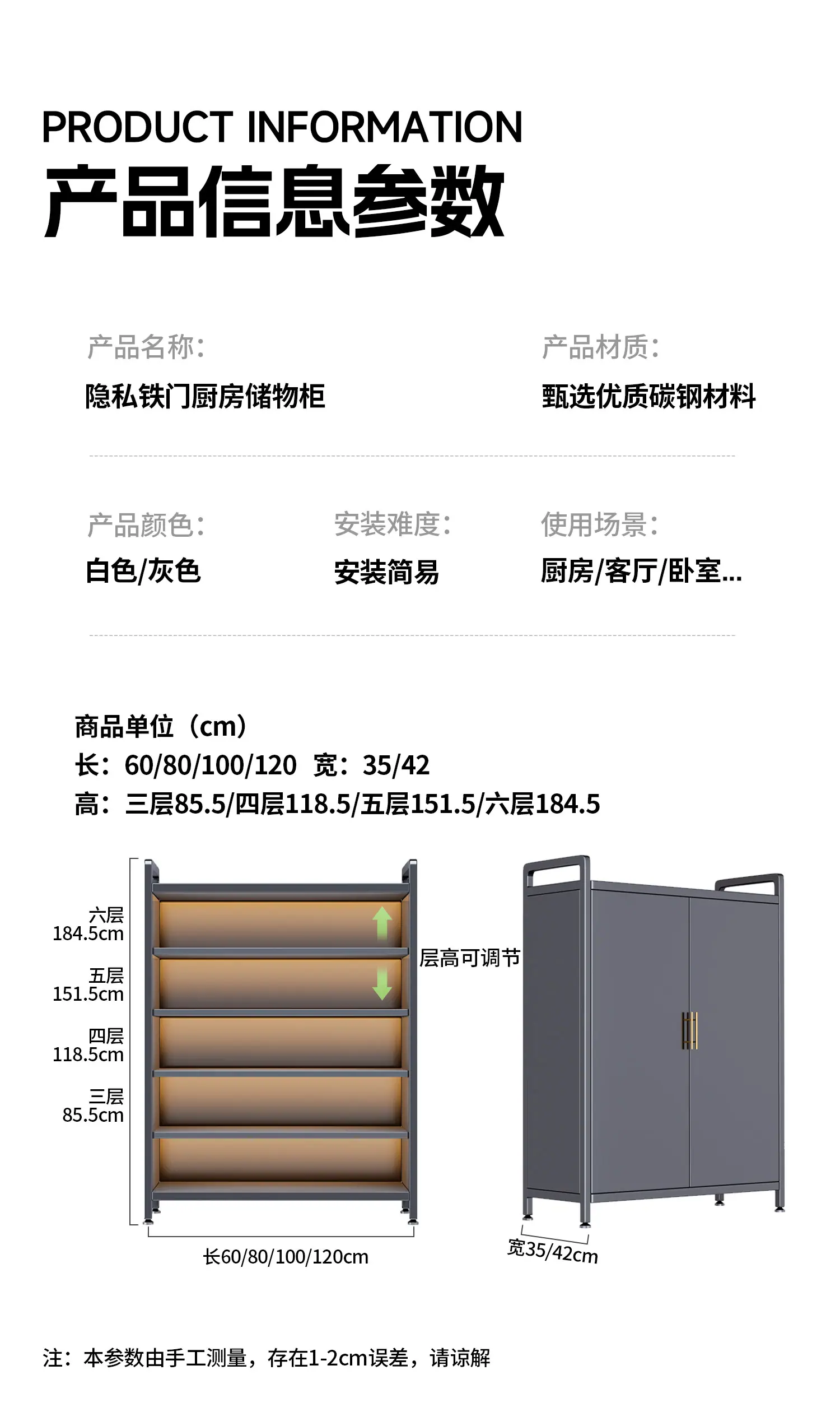 PRODUCT INFORMATION
产品信息参数

产品名称:
隐私铁门厨房储物柜

产品材质:
甄选优质碳钢材料

产品颜色:
白色/灰色

安装难度:
安装简易

使用场景:
厨房/客厅/卧室...

商品单位（cm）
长：60/80/100/120 宽：35/42
高：三层85.5/四层118.5/五层151.5/六层184.5

六层
184.5cm

五层
151.5cm

四层
118.5cm

三层
85.5cm

层高可调节

长60/80/100/120cm

宽35/42cm

注：本参数由手工测量，存在1-2cm误差，请谅解